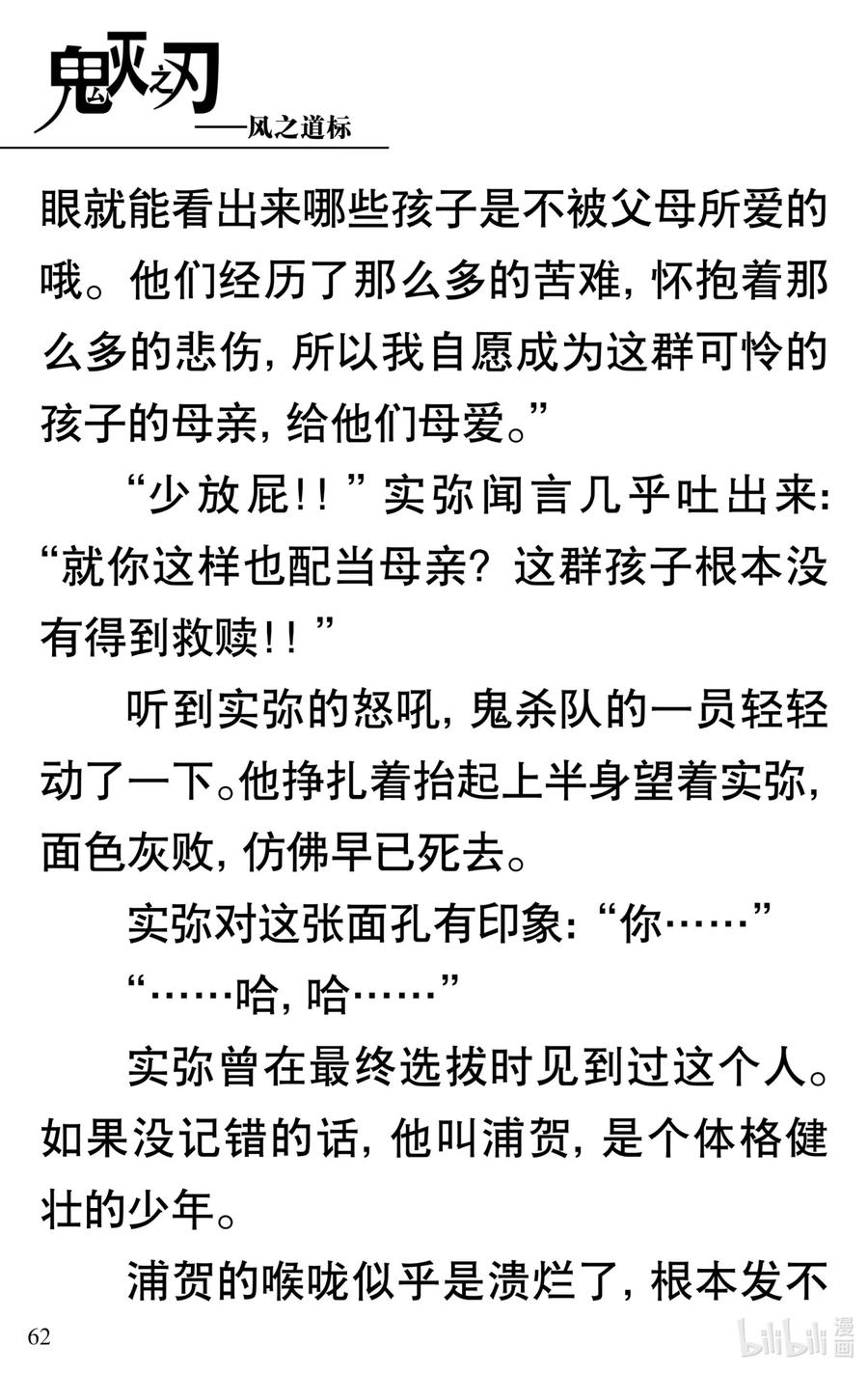 鬼灭之刃
——风之道标

眼就能看出来哪些孩子是不被父母所爱的哦。他们经历了那么多的苦难，怀抱着那么多的悲伤，所以我自愿成为这群可怜的孩子的母亲，给他们母爱。”

“少放屁！！”实弥闻言几乎吐出来：“就你这样也配当母亲？这群孩子根本没有得到救赎！！”

听到实弥的怒吼，鬼杀队的一员轻轻动了一下。他挣扎着抬起上半身望着实弥，面色灰败，仿佛早已死去。

实弥对这张面孔有印象：“你……”

“……哈，哈……”

实弥曾在最终选拔时见到过这个人。如果没记错的话，他叫浦贺，是个体格健壮的少年。

浦贺的喉咙似乎是溃烂了，根本发不

62

bilibili 漫画